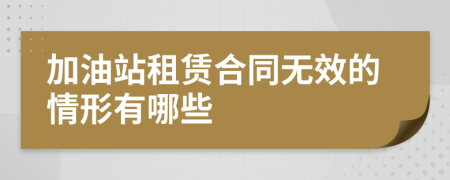 加油站租赁合同无效的情形有哪些